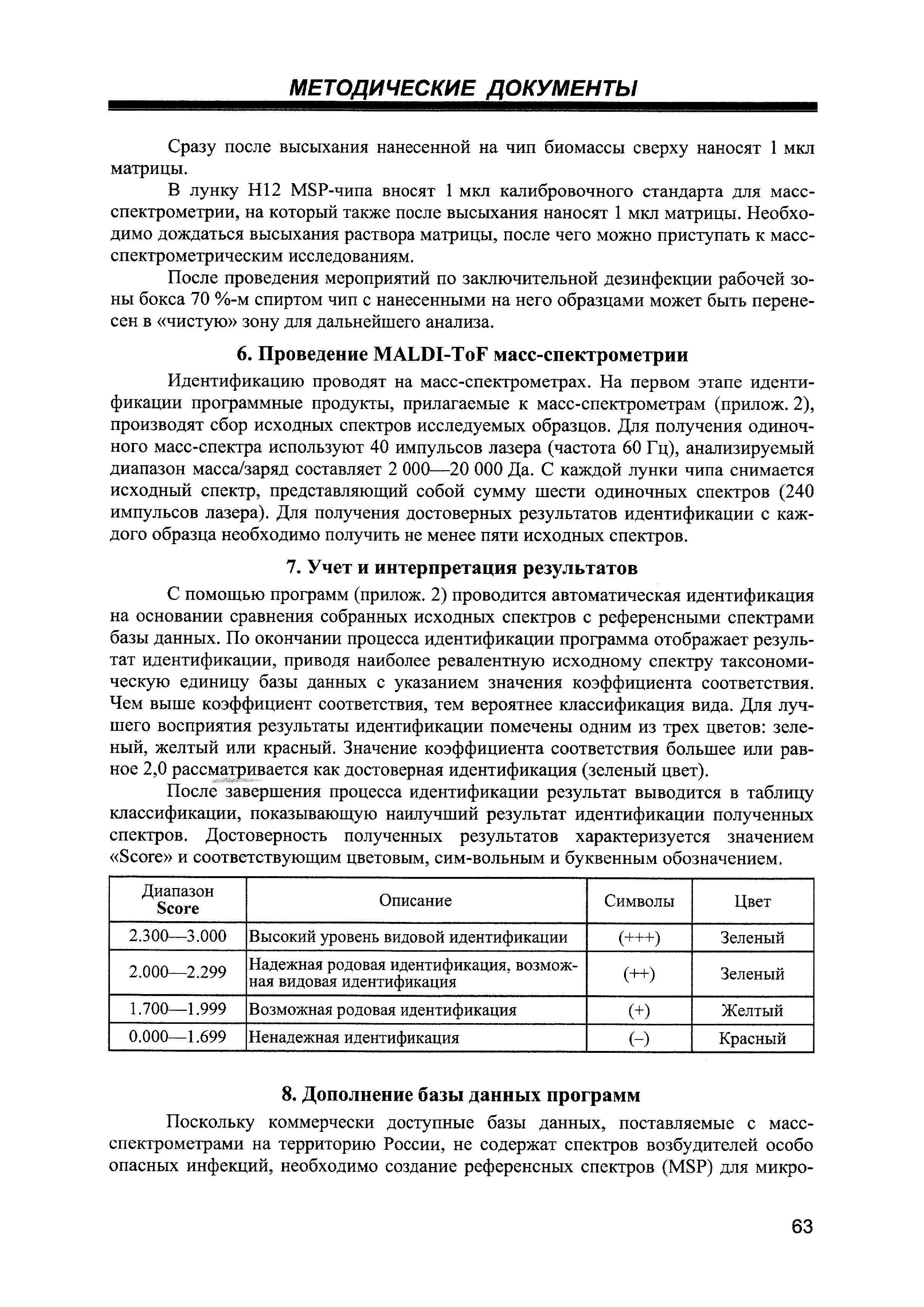 МЕТОДИЧЕСКИЕ ДОКУМЕНТЫ

Сразу после высыхания нанесенной на чип биомассы сверху наносят 1 мкл матрицы.

В лунку H12 MSP-чипа вносят 1 мкл калибровочного стандарта для масс-спектрометрии, на который также после высыхания наносят 1 мкл матрицы. Необходимо дождаться высыхания раствора матрицы, после чего можно приступать к масс-спектрометрическим исследованиям.

После проведения мероприятий по заключительной дезинфекции рабочей зоны бокса 70 %-м спиртом чип с нанесенными на него образцами может быть перенесен в «чистую» зону для дальнейшего анализа.

6. Проведение MALDI-ToF масс-спектрометрии

Идентификацию проводят на масс-спектрометрах. На первом этапе идентификации программные продукты, прилагаемые к масс-спектрометрам (прилож. 2), производят сбор исходных спектров исследуемых образцов. Для получения одиночного масс-спектра используют 40 импульсов лазера (частота 60 Гц), анализируемый диапазон масса/заряд составляет 2 000—20 000 Да. С каждой лунки чипа снимается исходный спектр, представляющий собой сумму шести одиночных спектров (240 импульсов лазера). Для получения достоверных результатов идентификации с каждого образца необходимо получить не менее пяти исходных спектров.

7. Учет и интерпретация результатов

С помощью программ (прилож. 2) проводится автоматическая идентификация на основании сравнения собранных исходных спектров с референсными спектрами базы данных. По окончании процесса идентификации программа отображает результат идентификации, приводя наиболее ревалентную исходному спектру таксономическую единицу базы данных с указанием значения коэффициента соответствия. Чем выше коэффициент соответствия, тем вероятнее классификация вида. Для лучшего восприятия результаты идентификации помечены одним из трех цветов: зеленый, желтый или красный. Значение коэффициента соответствия большее или равное 2,0 рассматривается как достоверная идентификация (зеленый цвет).

После завершения процесса идентификации результат выводится в таблицу классификации, показывающую наилучший результат идентификации полученных спектров. Достоверность полученных результатов характеризуется значением «Score» и соответствующим цветовым, сим-вольным и буквенным обозначением.

| Диапазон Score | Описание | Символы | Цвет |
|---|---|---|---|
| 2.300—3.000 | Высокий уровень видовой идентификации | (+++) | Зеленый |
| 2.000—2.299 | Надежная родовая идентификация, возможная видовая идентификация | (++) | Зеленый |
| 1.700—1.999 | Возможная родовая идентификация | (+) | Желтый |
| 0.000—1.699 | Ненадежная идентификация | (–) | Красный |

8. Дополнение базы данных программ

Поскольку коммерчески доступные базы данных, поставляемые с масс-спектрометрами на территорию России, не содержат спектров возбудителей особо опасных инфекций, необходимо создание референсных спектров (MSP) для микро-

63